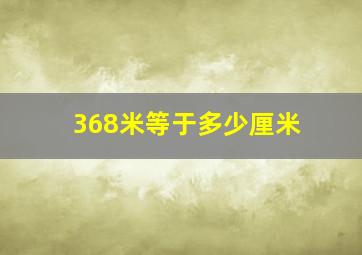 368米等于多少厘米